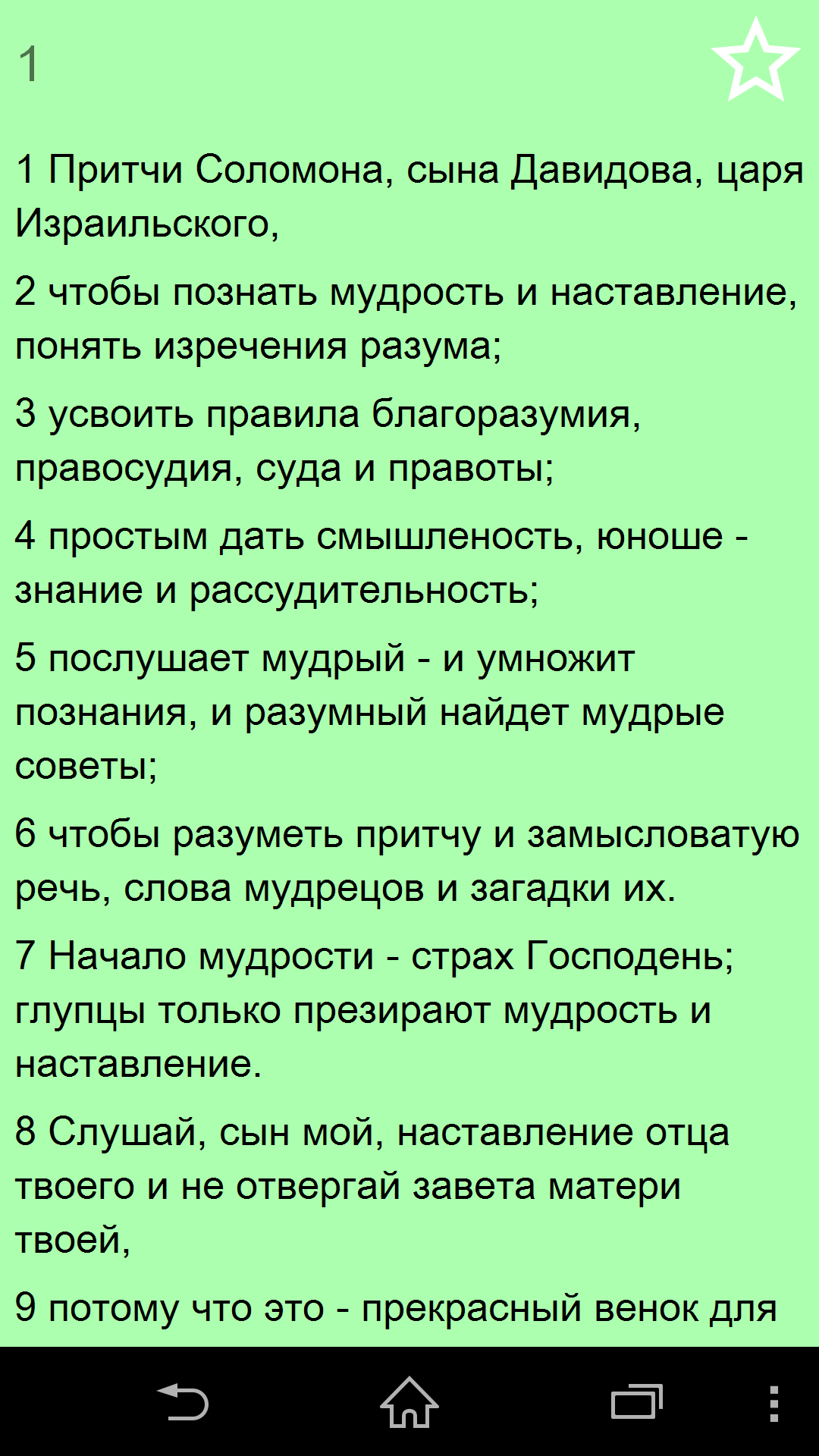 1

1 Притчи Соломона, сына Давидова, царя Израильского,

2 чтобы познать мудрость и наставление, понять изречения разума;

3 усвоить правила благоразумия, правосудия, суда и правоты;

4 простым дать смышленость, юноше - знание и рассудительность;

5 послушает мудрый - и умножит познания, и разумный найдет мудрые советы;

6 чтобы разуметь притчу и замысловатую речь, слова мудрецов и загадки их.

7 Начало мудрости - страх Господень; глупцы только презирают мудрость и наставление.

8 Слушай, сын мой, наставление отца твоего и не отвергай завета матери твоей,

9 потому что это - прекрасный венок для